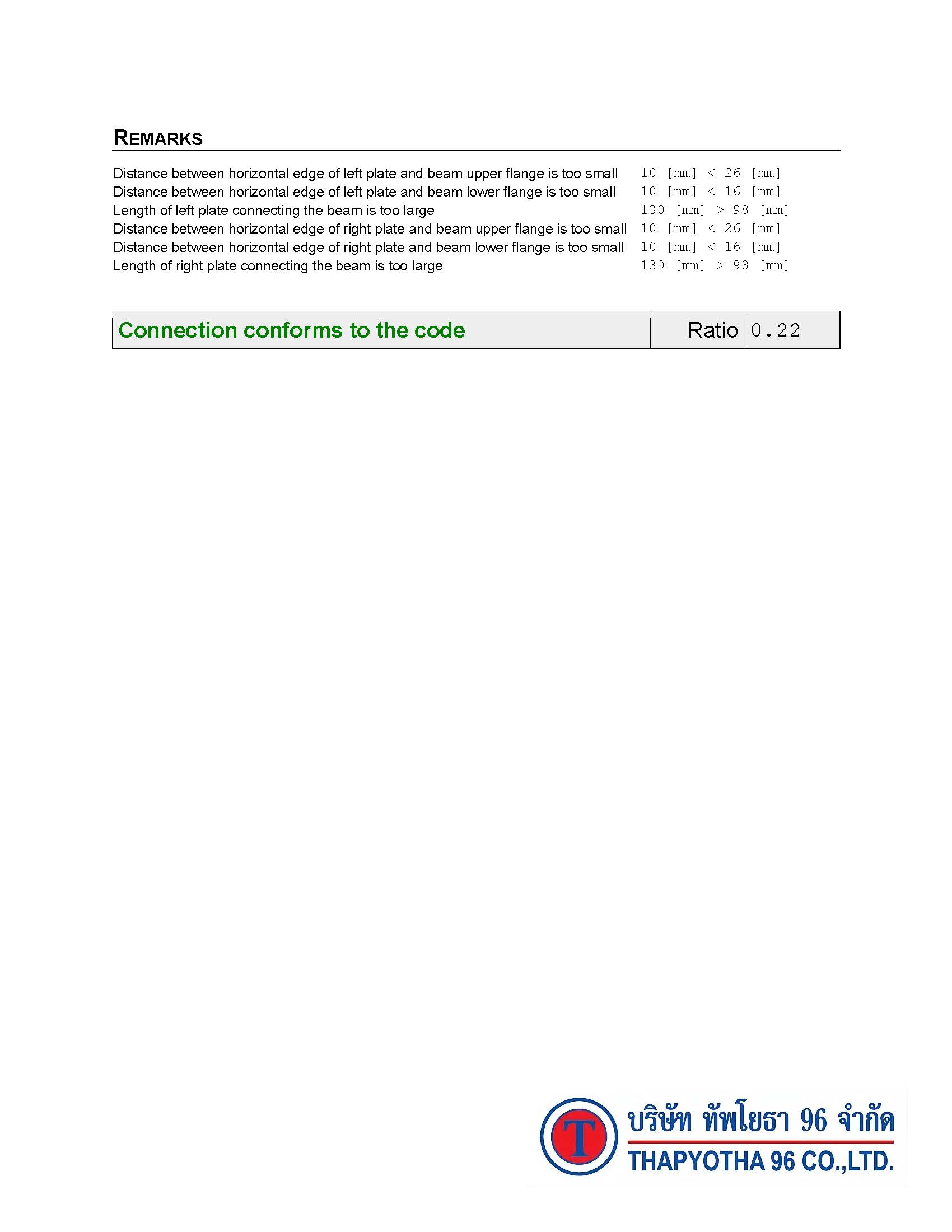 REMARKS

| | |
|---|---|
| Distance between horizontal edge of left plate and beam upper flange is too small | 10 [mm] < 26 [mm] |
| Distance between horizontal edge of left plate and beam lower flange is too small | 10 [mm] < 16 [mm] |
| Length of left plate connecting the beam is too large | 130 [mm] > 98 [mm] |
| Distance between horizontal edge of right plate and beam upper flange is too small | 10 [mm] < 26 [mm] |
| Distance between horizontal edge of right plate and beam lower flange is too small | 10 [mm] < 16 [mm] |
| Length of right plate connecting the beam is too large | 130 [mm] > 98 [mm] |

| Connection conforms to the code | Ratio | 0.22 |
|---|---|---|

T

บริษัท ทัพโยธา 96 จำกัด
THAPYOTHA 96 CO.,LTD.